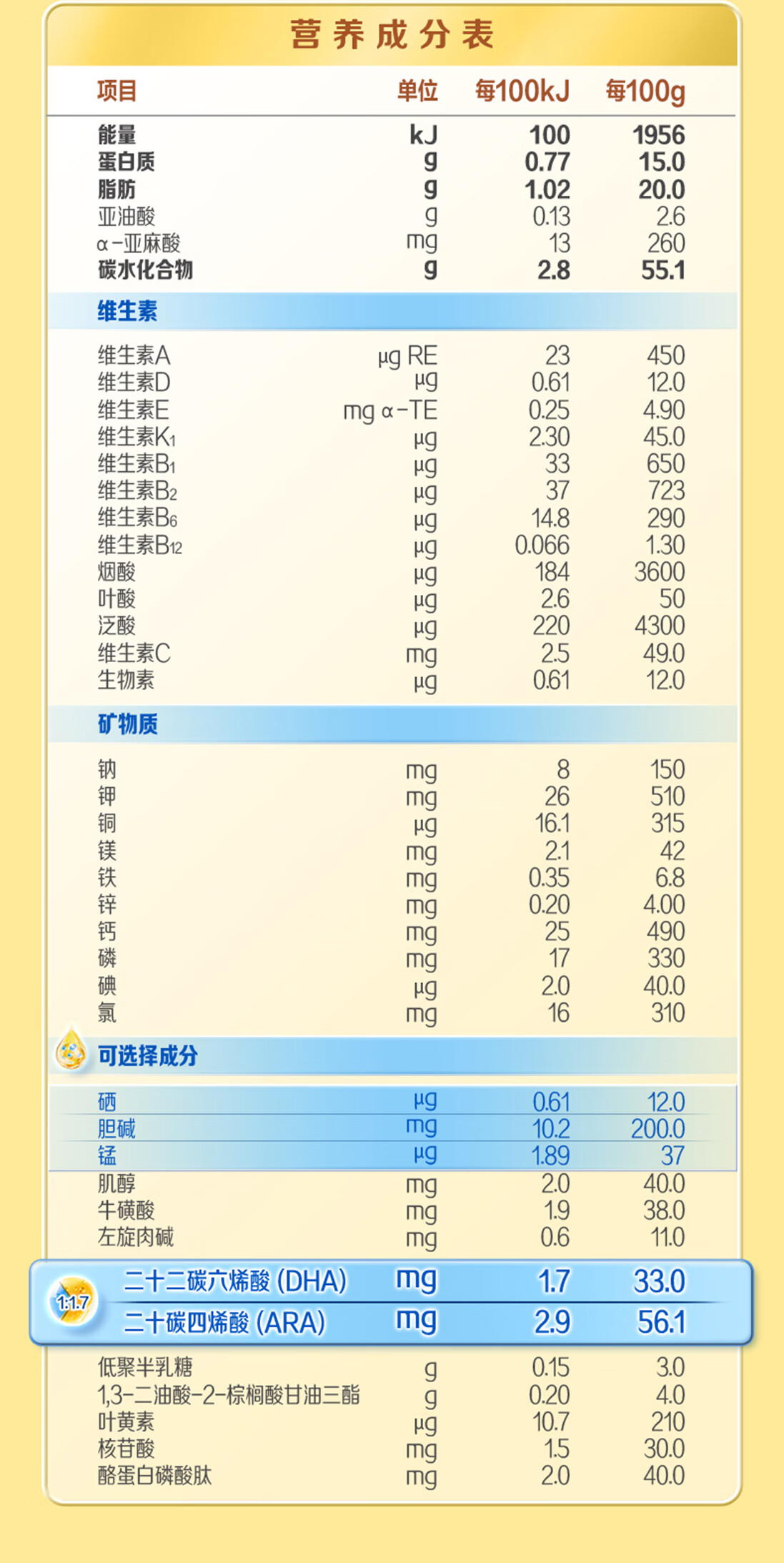 营养成分表

| 项目 | 单位 | 每100kJ | 每100g |
|---|---|---|---|
| 能量 | kJ | 100 | 1956 |
| 蛋白质 | g | 0.77 | 15.0 |
| 脂肪 | g | 1.02 | 20.0 |
| 亚油酸 | g | 0.13 | 2.6 |
| α-亚麻酸 | mg | 13 | 260 |
| 碳水化合物 | g | 2.8 | 55.1 |
| 维生素 | | | |
| 维生素A | μg RE | 23 | 450 |
| 维生素D | μg | 0.61 | 12.0 |
| 维生素E | mg α-TE | 0.25 | 4.90 |
| 维生素$K_1$ | μg | 2.30 | 45.0 |
| 维生素$B_1$ | μg | 33 | 650 |
| 维生素$B_2$ | μg | 37 | 723 |
| 维生素$B_6$ | μg | 14.8 | 290 |
| 维生素$B_{12}$ | μg | 0.066 | 1.30 |
| 烟酸 | μg | 184 | 3600 |
| 叶酸 | μg | 2.6 | 50 |
| 泛酸 | μg | 220 | 4300 |
| 维生素C | mg | 2.5 | 49.0 |
| 生物素 | μg | 0.61 | 12.0 |
| 矿物质 | | | |
| 钠 | mg | 8 | 150 |
| 钾 | mg | 26 | 510 |
| 铜 | μg | 16.1 | 315 |
| 镁 | mg | 2.1 | 42 |
| 铁 | mg | 0.35 | 6.8 |
| 锌 | mg | 0.20 | 4.00 |
| 钙 | mg | 25 | 490 |
| 磷 | mg | 17 | 330 |
| 碘 | μg | 2.0 | 40.0 |
| 氯 | mg | 16 | 310 |
| 可选择成分 | | | |
| 硒 | μg | 0.61 | 12.0 |
| 胆碱 | mg | 10.2 | 200.0 |
| 锰 | μg | 1.89 | 37 |
| 肌醇 | mg | 2.0 | 40.0 |
| 牛磺酸 | mg | 1.9 | 38.0 |
| 左旋肉碱 | mg | 0.6 | 11.0 |
| 二十二碳六烯酸 (DHA) | mg | 1.7 | 33.0 |
| 二十碳四烯酸 (ARA) | mg | 2.9 | 56.1 |
| 低聚半乳糖 | g | 0.15 | 3.0 |
| 1,3-二油酸-2-棕榈酸甘油三酯 | g | 0.20 | 4.0 |
| 叶黄素 | μg | 10.7 | 210 |
| 核苷酸 | mg | 1.5 | 30.0 |
| 酪蛋白磷酸肽 | mg | 2.0 | 40.0 |

1:1.7